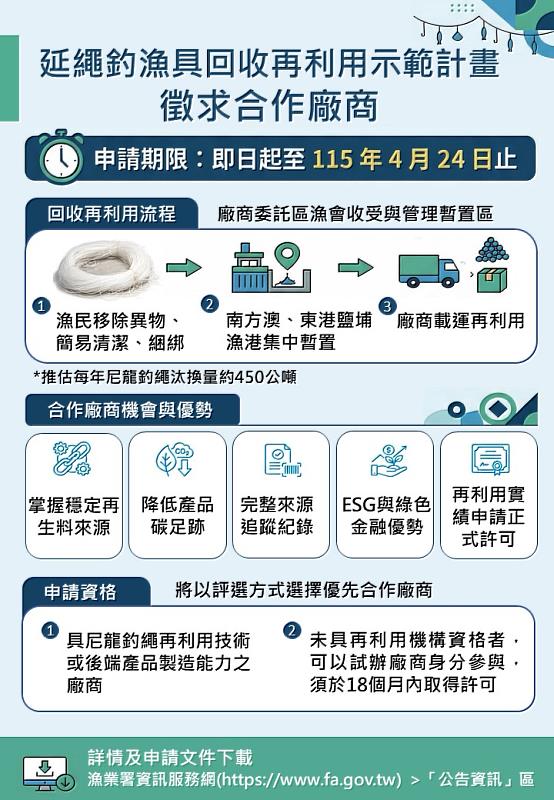 延繩釣漁具回收再利用示範計畫
徵求合作廠商

申請期限：即日起至 115 年 4 月 24 日止

回收再利用流程

廠商委託區漁會收受與管理暫置區

1 漁民移除異物、簡易清潔、綑綁

2 南方澳、東港鹽埔漁港集中暫置

3 廠商載運再利用

*推估每年尼龍釣繩汰換量約450公噸

合作廠商機會與優勢

掌握穩定再生料來源

$CO_2$

降低產品碳足跡

完整來源追蹤紀錄

ESG與綠色金融優勢

再利用實績申請正式許可

申請資格

將以評選方式選擇優先合作廠商

1 具尼龍釣繩再利用技術或後端產品製造能力之廠商

2 未具再利用機構資格者，可以試辦廠商身分參與，須於18個月內取得許可

詳情及申請文件下載
漁業署資訊服務網(https://www.fa.gov.tw) ＞「公告資訊」區